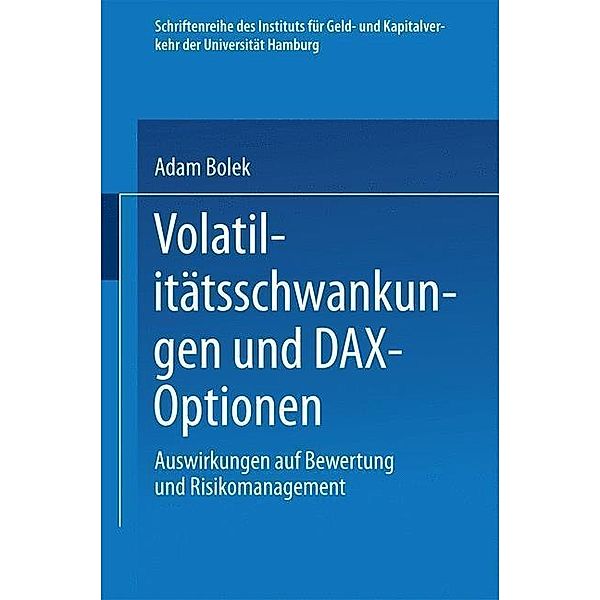 Schriftenreihe des Instituts für Geld- und Kapitalverkehr der Universität Hamburg

Adam Bolek

Volatilitätsschwankungen und DAX-Optionen

Auswirkungen auf Bewertung und Risikomanagement